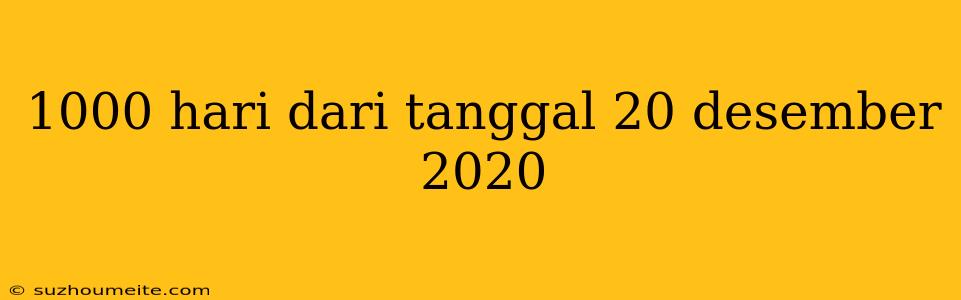 1000 hari dari tanggal 20 desember 2020

© suzhoumeite.com